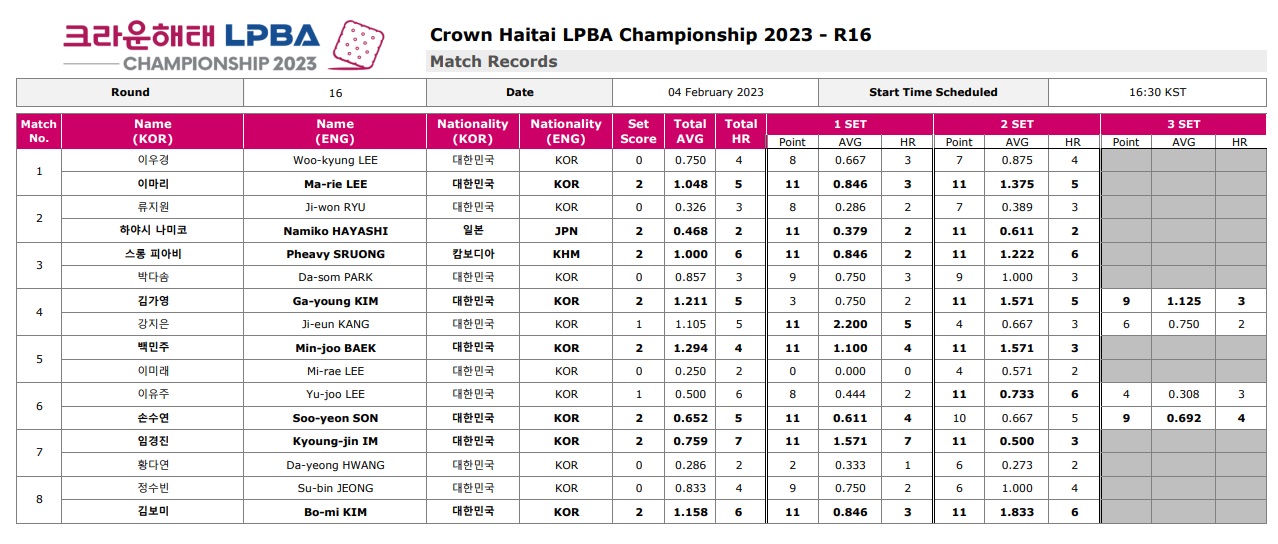 크라운해태 LPBA
CHAMPIONSHIP 2023

Crown Haitai LPBA Championship 2023 - R16
Match Records

| Round | 16 | Date | 04 February 2023 | Start Time Scheduled | 16:30 KST |
|---|---|---|---|---|---|

| Match No. | Name (KOR) | Name (ENG) | Nationality (KOR) | Nationality (ENG) | Set Score | Total AVG | Total HR | 1 SET Point | 1 SET AVG | 1 SET HR | 2 SET Point | 2 SET AVG | 2 SET HR | 3 SET Point | 3 SET AVG | 3 SET HR |
|---|---|---|---|---|---|---|---|---|---|---|---|---|---|---|---|---|
| 1 | 이우경 | Woo-kyung LEE | 대한민국 | KOR | 0 | 0.750 | 4 | 8 | 0.667 | 3 | 7 | 0.875 | 4 | | | |
| | 이마리 | Ma-rie LEE | 대한민국 | KOR | 2 | 1.048 | 5 | 11 | 0.846 | 3 | 11 | 1.375 | 5 | | | |
| 2 | 류지원 | Ji-won RYU | 대한민국 | KOR | 0 | 0.326 | 3 | 8 | 0.286 | 2 | 7 | 0.389 | 3 | | | |
| | 하야시 나미코 | Namiko HAYASHI | 일본 | JPN | 2 | 0.468 | 2 | 11 | 0.379 | 2 | 11 | 0.611 | 2 | | | |
| 3 | 스롱 피아비 | Pheavy SRUONG | 캄보디아 | KHM | 2 | 1.000 | 6 | 11 | 0.846 | 2 | 11 | 1.222 | 6 | | | |
| | 박다솜 | Da-som PARK | 대한민국 | KOR | 0 | 0.857 | 3 | 9 | 0.750 | 3 | 9 | 1.000 | 3 | | | |
| 4 | 김가영 | Ga-young KIM | 대한민국 | KOR | 2 | 1.211 | 5 | 3 | 0.750 | 2 | 11 | 1.571 | 5 | 9 | 1.125 | 3 |
| | 강지은 | Ji-eun KANG | 대한민국 | KOR | 1 | 1.105 | 5 | 11 | 2.200 | 5 | 4 | 0.667 | 3 | 6 | 0.750 | 2 |
| 5 | 백민주 | Min-joo BAEK | 대한민국 | KOR | 2 | 1.294 | 4 | 11 | 1.100 | 4 | 11 | 1.571 | 3 | | | |
| | 이미래 | Mi-rae LEE | 대한민국 | KOR | 0 | 0.250 | 2 | 0 | 0.000 | 0 | 4 | 0.571 | 2 | | | |
| 6 | 이유주 | Yu-joo LEE | 대한민국 | KOR | 1 | 0.500 | 6 | 8 | 0.444 | 2 | 11 | 0.733 | 6 | 4 | 0.308 | 3 |
| | 손수연 | Soo-yeon SON | 대한민국 | KOR | 2 | 0.652 | 5 | 11 | 0.611 | 4 | 10 | 0.667 | 5 | 9 | 0.692 | 4 |
| 7 | 임경진 | Kyoung-jin IM | 대한민국 | KOR | 2 | 0.759 | 7 | 11 | 1.571 | 7 | 11 | 0.500 | 3 | | | |
| | 황다연 | Da-yeong HWANG | 대한민국 | KOR | 0 | 0.286 | 2 | 2 | 0.333 | 1 | 6 | 0.273 | 2 | | | |
| 8 | 정수빈 | Su-bin JEONG | 대한민국 | KOR | 0 | 0.833 | 4 | 9 | 0.750 | 2 | 6 | 1.000 | 4 | | | |
| | 김보미 | Bo-mi KIM | 대한민국 | KOR | 2 | 1.158 | 6 | 11 | 0.846 | 3 | 11 | 1.833 | 6 | | | |